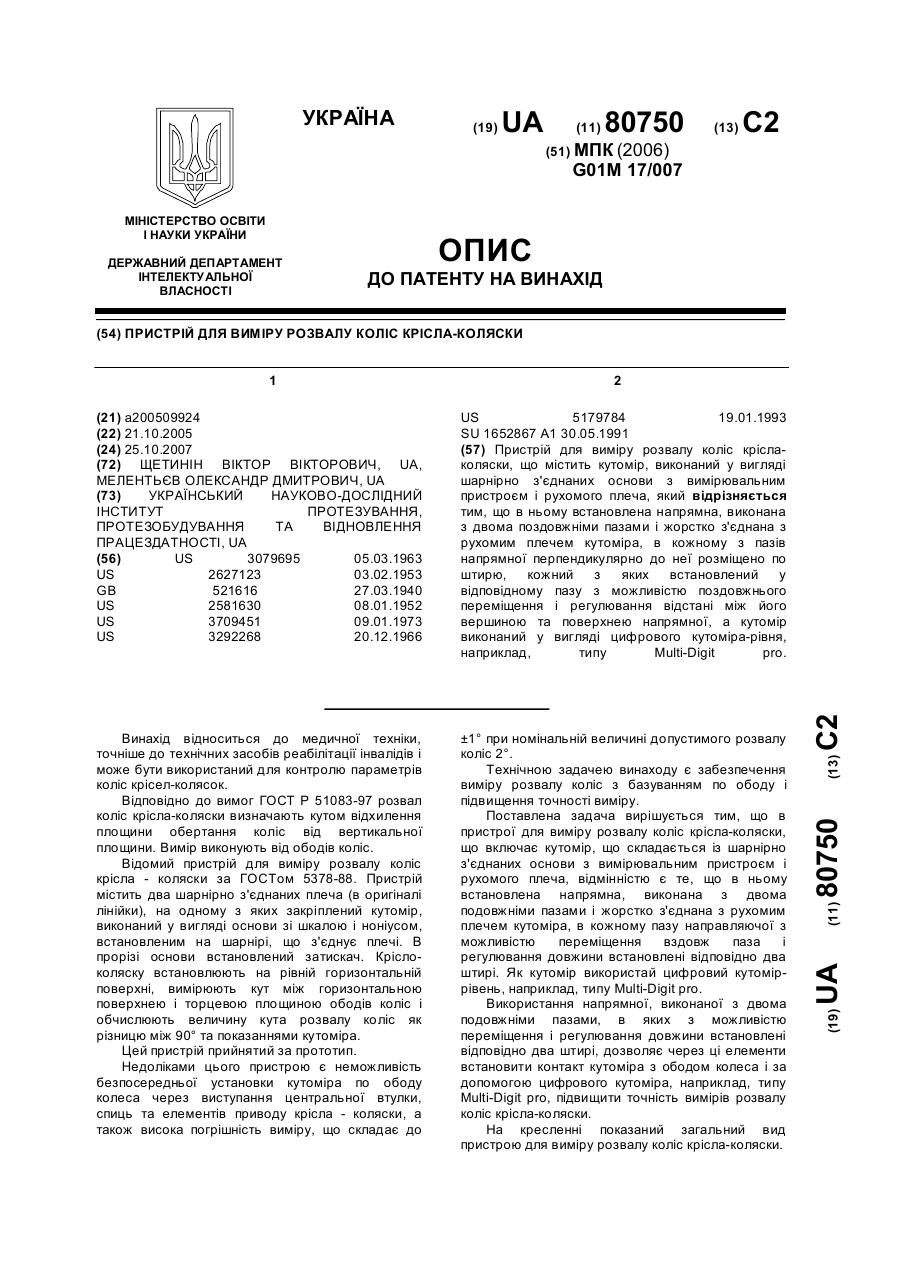 УКРАЇНА

(19) UA (11) 80750 (13) C2

(51) МПК (2006)
G01M 17/007

МІНІСТЕРСТВО ОСВІТИ І НАУКИ УКРАЇНИ

ДЕРЖАВНИЙ ДЕПАРТАМЕНТ ІНТЕЛЕКТУАЛЬНОЇ ВЛАСНОСТІ

ОПИС
ДО ПАТЕНТУ НА ВИНАХІД

(54) ПРИСТРІЙ ДЛЯ ВИМІРУ РОЗВАЛУ КОЛІС КРІСЛА-КОЛЯСКИ

1

(21) a200509924
(22) 21.10.2005
(24) 25.10.2007
(72) ЩЕТИНІН ВІКТОР ВІКТОРОВИЧ, UA, МЕЛЕНТЬЄВ ОЛЕКСАНДР ДМИТРОВИЧ, UA
(73) УКРАЇНСЬКИЙ НАУКОВО-ДОСЛІДНИЙ ІНСТИТУТ ПРОТЕЗУВАННЯ, ПРОТЕЗОБУДУВАННЯ ТА ВІДНОВЛЕННЯ ПРАЦЕЗДАТНОСТІ, UA
(56) US 3079695 05.03.1963
US 2627123 03.02.1953
GB 521616 27.03.1940
US 2581630 08.01.1952
US 3709451 09.01.1973
US 3292268 20.12.1966

2

US 5179784 19.01.1993
SU 1652867 A1 30.05.1991
(57) Пристрій для виміру розвалу коліс крісла-коляски, що містить кутомір, виконаний у вигляді шарнірно з'єднаних основи з вимірювальним пристроєм і рухомого плеча, який відрізняється тим, що в ньому встановлена напрямна, виконана з двома поздовжніми пазами і жорстко з'єднана з рухомим плечем кутоміра, в кожному з пазів напрямної перпендикулярно до неї розміщено по штирю, кожний з яких встановлений у відповідному пазу з можливістю поздовжнього переміщення і регулювання відстані між його вершиною та поверхнею напрямної, а кутомір виконаний у вигляді цифрового кутоміра-рівня, наприклад, типу Multi-Digit pro.

Винахід відноситься до медичної техніки, точніше до технічних засобів реабілітації інвалідів і може бути використаний для контролю параметрів коліс крісел-колясок.

Відповідно до вимог ГОСТ Р 51083-97 розвал коліс крісла-коляски визначають кутом відхилення площини обертання коліс від вертикальної площини. Вимір виконують від ободів коліс.

Відомий пристрій для виміру розвалу коліс крісла - коляски за ГОСТом 5378-88. Пристрій містить два шарнірно з'єднаних плеча (в оригіналі лінійки), на одному з яких закріплений кутомір, виконаний у вигляді основи зі шкалою і ноніусом, встановленим на шарнірі, що з'єднує плечі. В прорізі основи встановлений затискач. Крісло-коляску встановлюють на рівній горизонтальній поверхні, вимірюють кут між горизонтальною поверхнею і торцевою площиною ободів коліс і обчислюють величину кута розвалу коліс як різницю між 90° та показаннями кутоміра.

Цей пристрій прийнятий за прототип.

Недоліками цього пристрою є неможливість безпосередньої установки кутоміра по ободу колеса через виступання центральної втулки, спиць та елементів приводу крісла - коляски, а також висока погрішність виміру, що складає до ±1° при номінальній величині допустимого розвалу коліс 2°.

Технічною задачею винаходу є забезпечення виміру розвалу коліс з базуванням по ободу і підвищення точності виміру.

Поставлена задача вирішується тим, що в пристрої для виміру розвалу коліс крісла-коляски, що включає кутомір, що складається із шарнірно з'єднаних основи з вимірювальним пристроєм і рухомого плеча, відмінністю є те, що в ньому встановлена напрямна, виконана з двома подовжніми пазами і жорстко з'єднана з рухомим плечем кутоміра, в кожному пазу направляючої з можливістю переміщення вздовж паза і регулювання довжини встановлені відповідно два штирі. Як кутомір використай цифровий кутомір-рівень, наприклад, типу Multi-Digit pro.

Використання напрямної, виконаної з двома подовжніми пазами, в яких з можливістю переміщення і регулювання довжини встановлені відповідно два штирі, дозволяє через ці елементи встановити контакт кутоміра з ободом колеса і за допомогою цифрового кутоміра, наприклад, типу Multi-Digit pro, підвищити точність вимірів розвалу коліс крісла-коляски.

На кресленні показаний загальний вид пристрою для виміру розвалу коліс крісла-коляски.

(19) UA (11) 80750 (13) C2